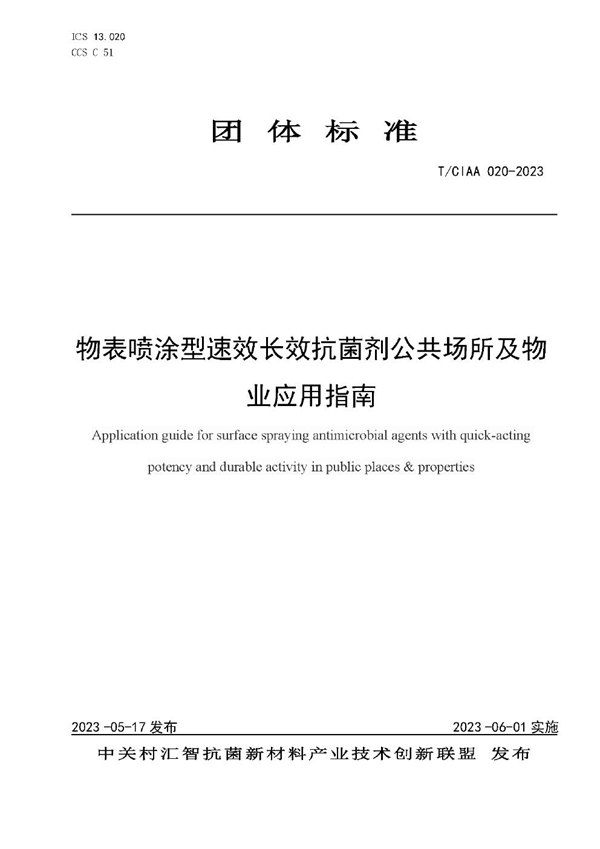 ICS 13.020
CCS C 51

团 体 标 准

T/CIAA 020-2023

物表喷涂型速效长效抗菌剂公共场所及物业应用指南

Application guide for surface spraying antimicrobial agents with quick-acting potency and durable activity in public places & properties

2023-05-17 发布

2023-06-01 实施

中关村汇智抗菌新材料产业技术创新联盟 发布